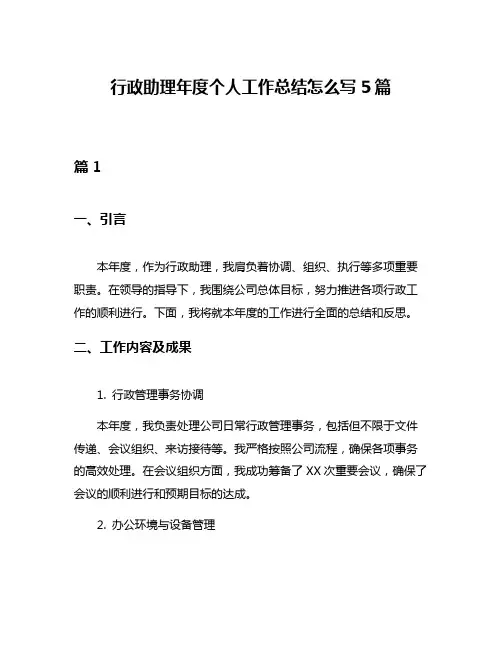 行政助理年度个人工作总结怎么写 5 篇

篇 1

一、引言

本年度，作为行政助理，我肩负着协调、组织、执行等多项重要职责。在领导的指导下，我围绕公司总体目标，努力推进各项行政工作的顺利进行。下面，我将就本年度的工作进行全面的总结和反思。

二、工作内容及成果

1. 行政管理事务协调

本年度，我负责处理公司日常行政管理事务，包括但不限于文件传递、会议组织、来访接待等。我严格按照公司流程，确保各项事务的高效处理。在会议组织方面，我成功筹备了 XX 次重要会议，确保了会议的顺利进行和预期目标的达成。

2. 办公环境与设备管理